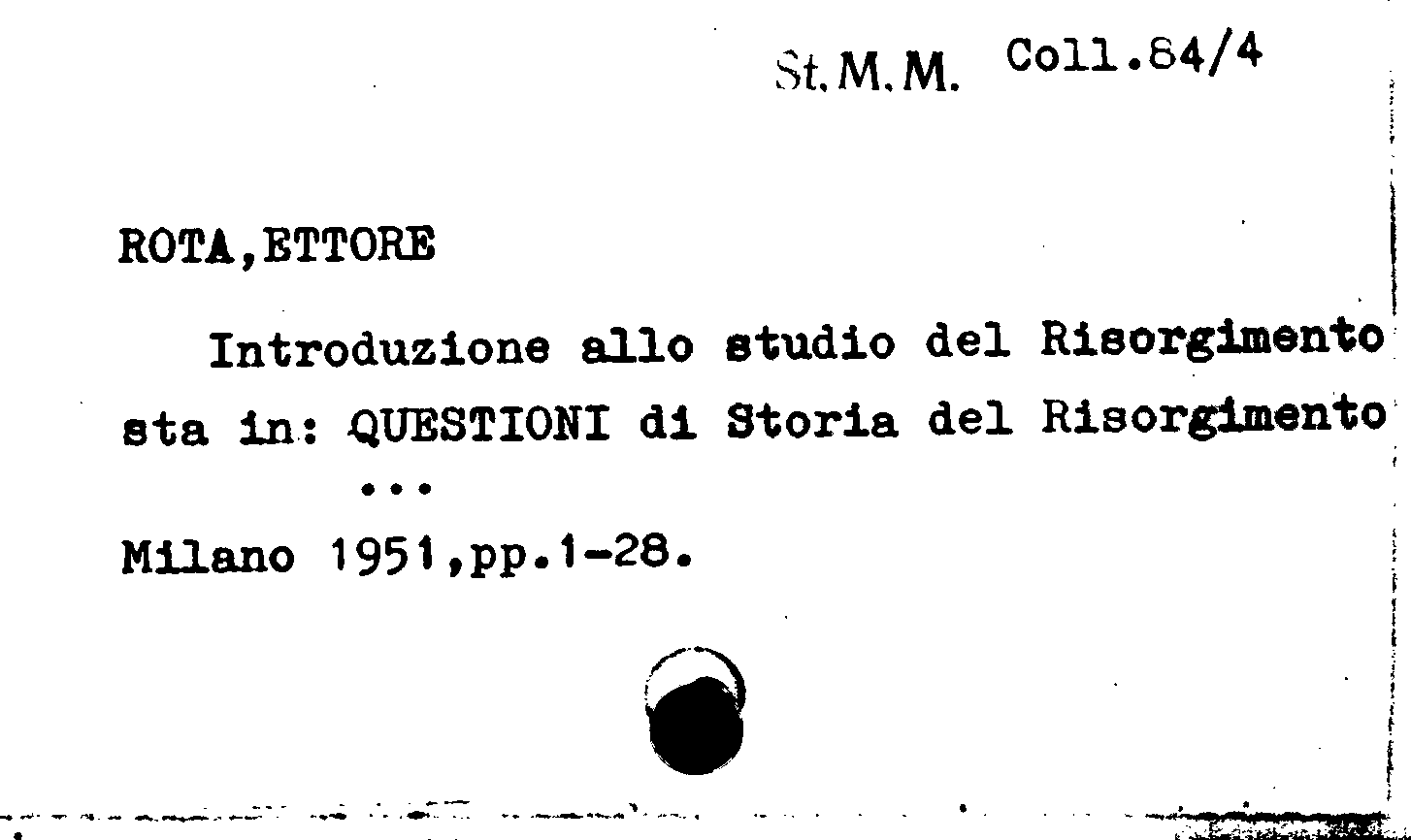 St.M.M. Coll.84/4

ROTA,ETTORE

Introduzione allo studio del Risorgimento sta in: QUESTIONI di Storia del Risorgimento ...

Milano 1951,pp.1-28.